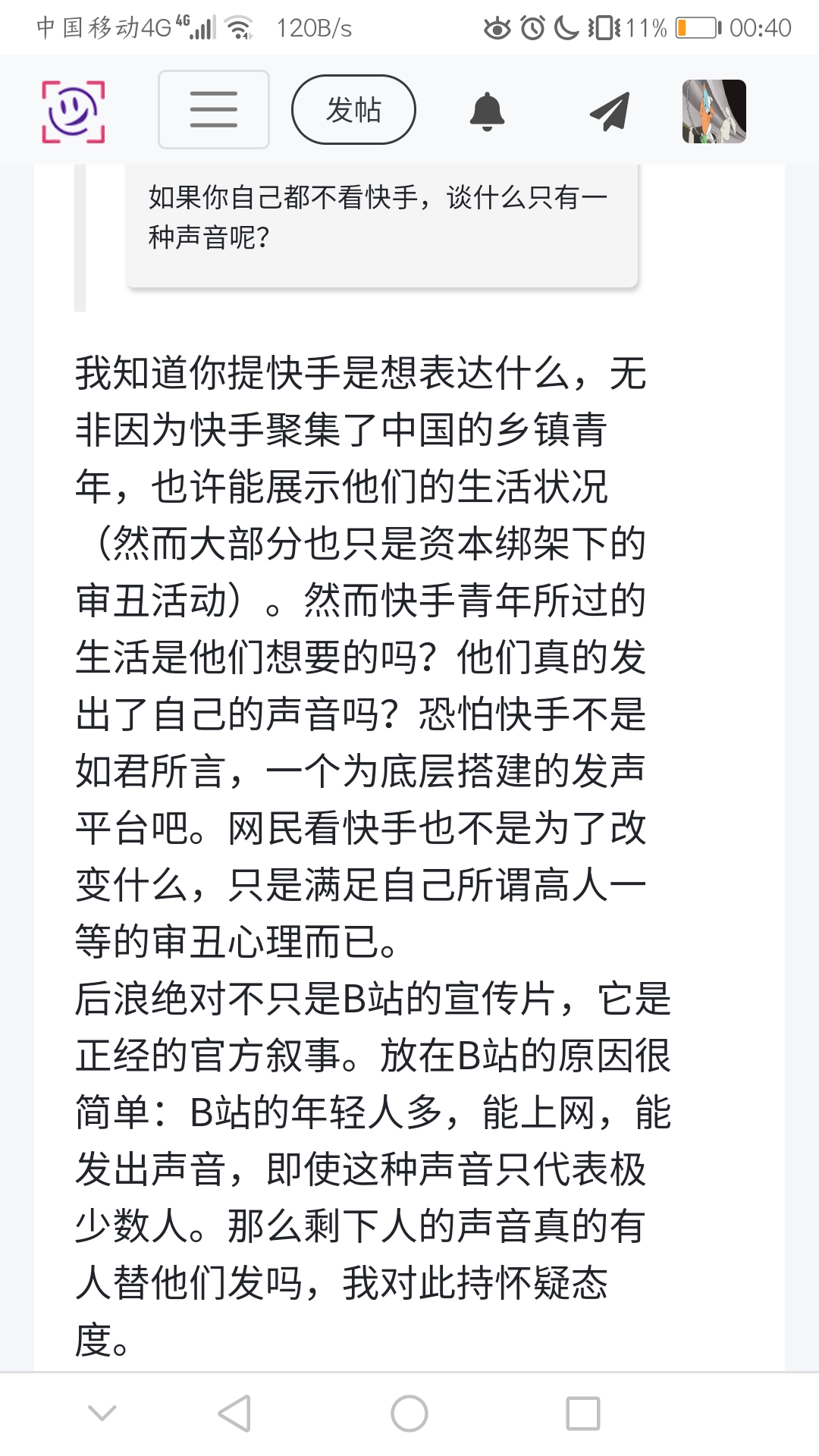 中国移动4G 4G 120B/s 11% 00:40

发帖

如果你自己都不看快手，谈什么只有一种声音呢?

我知道你提快手是想表达什么，无非因为快手聚集了中国的乡镇青年，也许能展示他们的生活状况（然而大部分也只是资本绑架下的审丑活动）。然而快手青年所过的生活是他们想要的吗？他们真的发出了自己的声音吗？恐怕快手不是如君所言，一个为底层搭建的发声平台吧。网民看快手也不是为了改变什么，只是满足自己所谓高人一等的审丑心理而已。
后浪绝对不只是B站的宣传片，它是正经的官方叙事。放在B站的原因很简单：B站的年轻人多，能上网，能发出声音，即使这种声音只代表极少数人。那么剩下人的声音真的有人替他们发吗，我对此持怀疑态度。